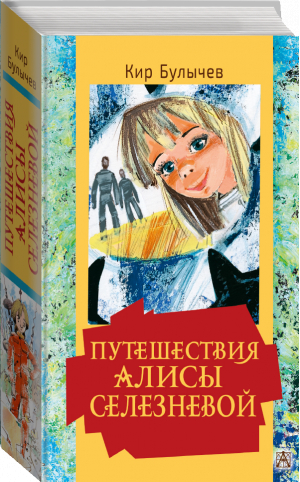 Кир Булычев

ПУТЕШЕСТВИЯ АЛИСЫ СЕЛЕЗНЕВОЙ

Кир Булычев

ПУТЕШЕСТВИЯ АЛИСЫ СЕЛЕЗНЕВОЙ